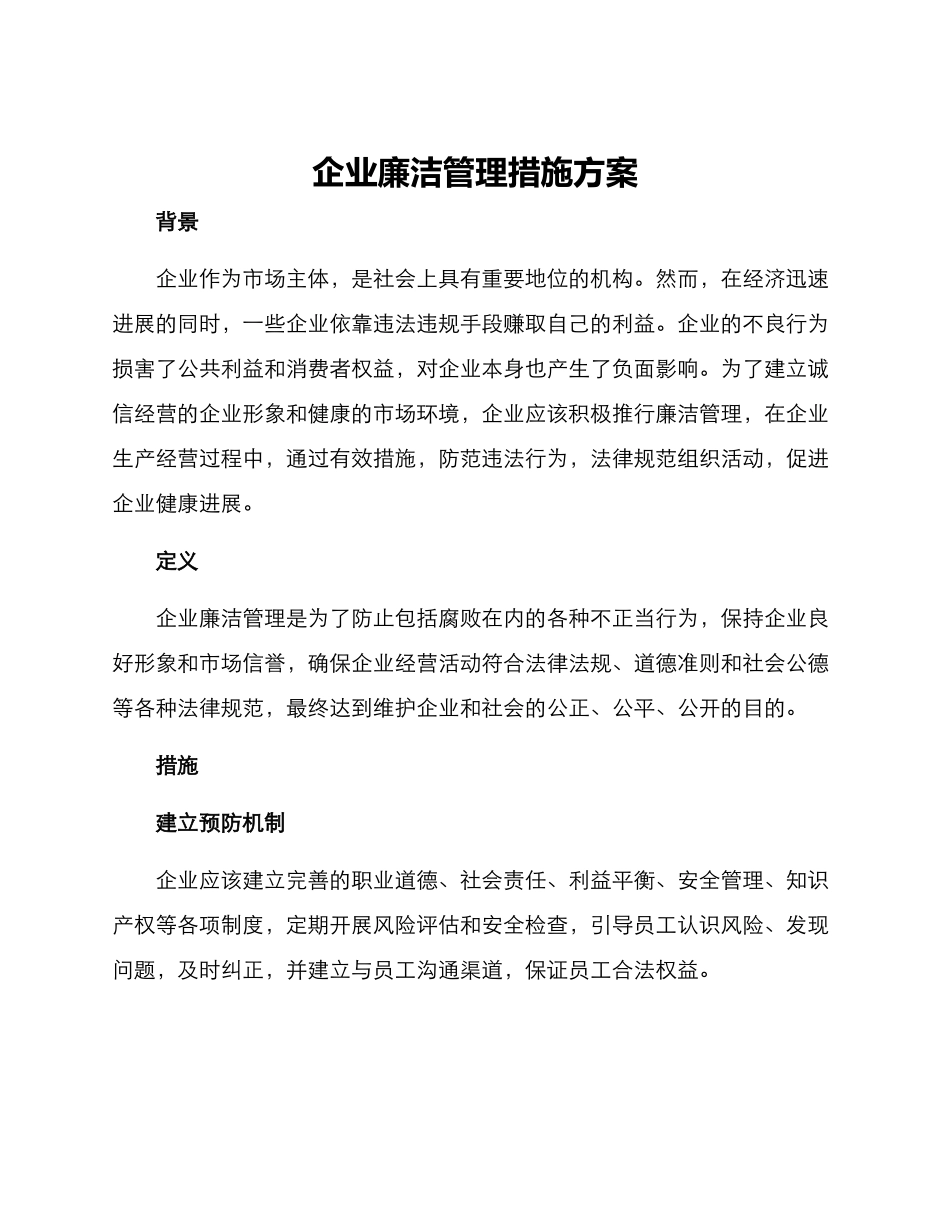 企业廉洁管理措施方案

背景

企业作为市场主体，是社会上具有重要地位的机构。然而，在经济迅速进展的同时，一些企业依靠违法违规手段赚取自己的利益。企业的不良行为损害了公共利益和消费者权益，对企业本身也产生了负面影响。为了建立诚信经营的企业形象和健康的市场环境，企业应该积极推行廉洁管理，在企业生产经营过程中，通过有效措施，防范违法行为，法律规范组织活动，促进企业健康进展。

定义

企业廉洁管理是为了防止包括腐败在内的各种不正当行为，保持企业良好形象和市场信誉，确保企业经营活动符合法律法规、道德准则和社会公德等各种法律规范，最终达到维护企业和社会的公正、公平、公开的目的。

措施

建立预防机制

企业应该建立完善的职业道德、社会责任、利益平衡、安全管理、知识产权等各项制度，定期开展风险评估和安全检查，引导员工认识风险、发现问题，及时纠正，并建立与员工沟通渠道，保证员工合法权益。